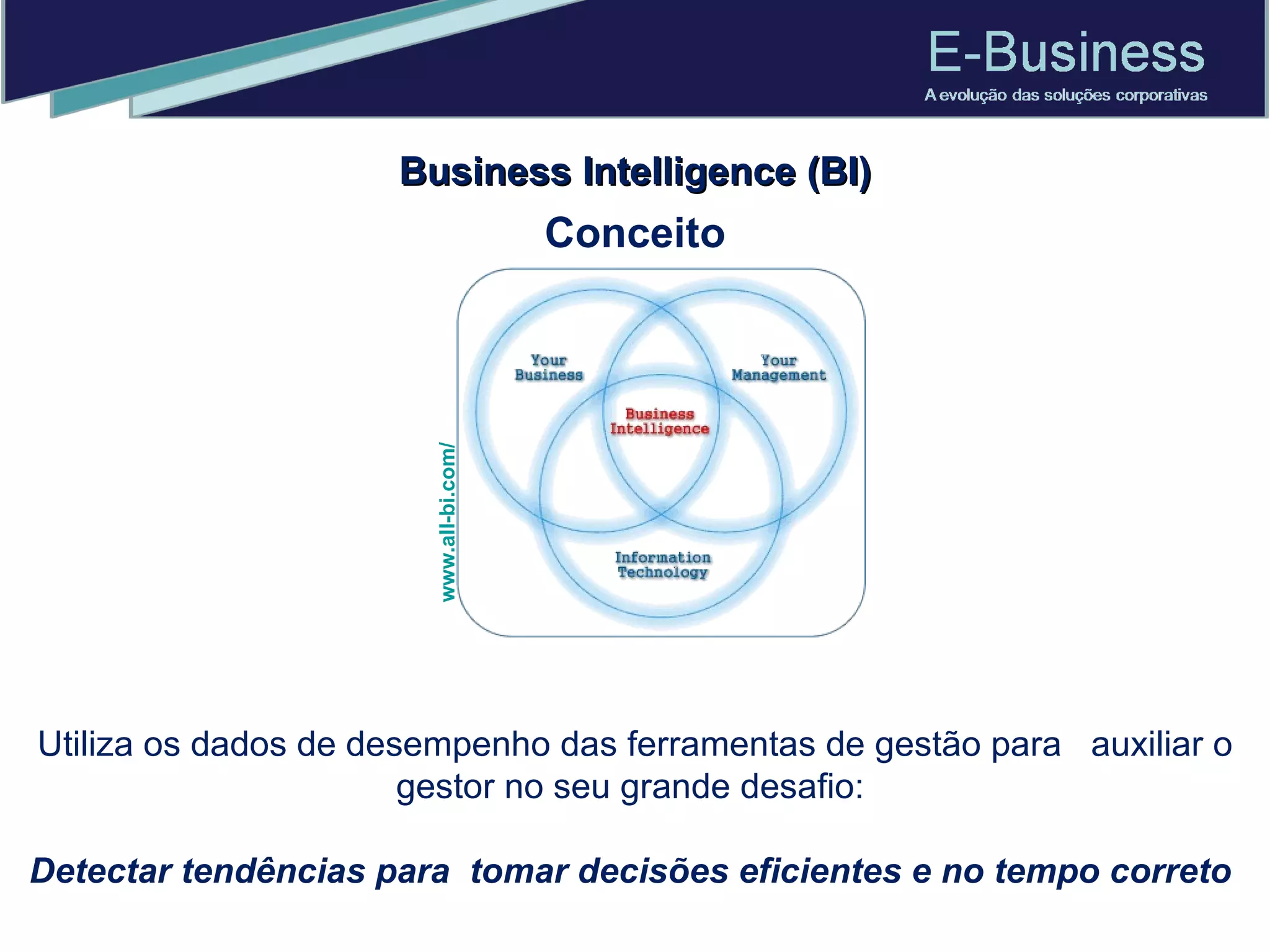 E-Business
A evolução das soluções corporativas

Business Intelligence (BI)
Conceito

www.all-bi.com/

Your Business

Your Management

Business Intelligence

Information Technology

Utiliza os dados de desempenho das ferramentas de gestão para auxiliar o gestor no seu grande desafio:

Detectar tendências para tomar decisões eficientes e no tempo correto